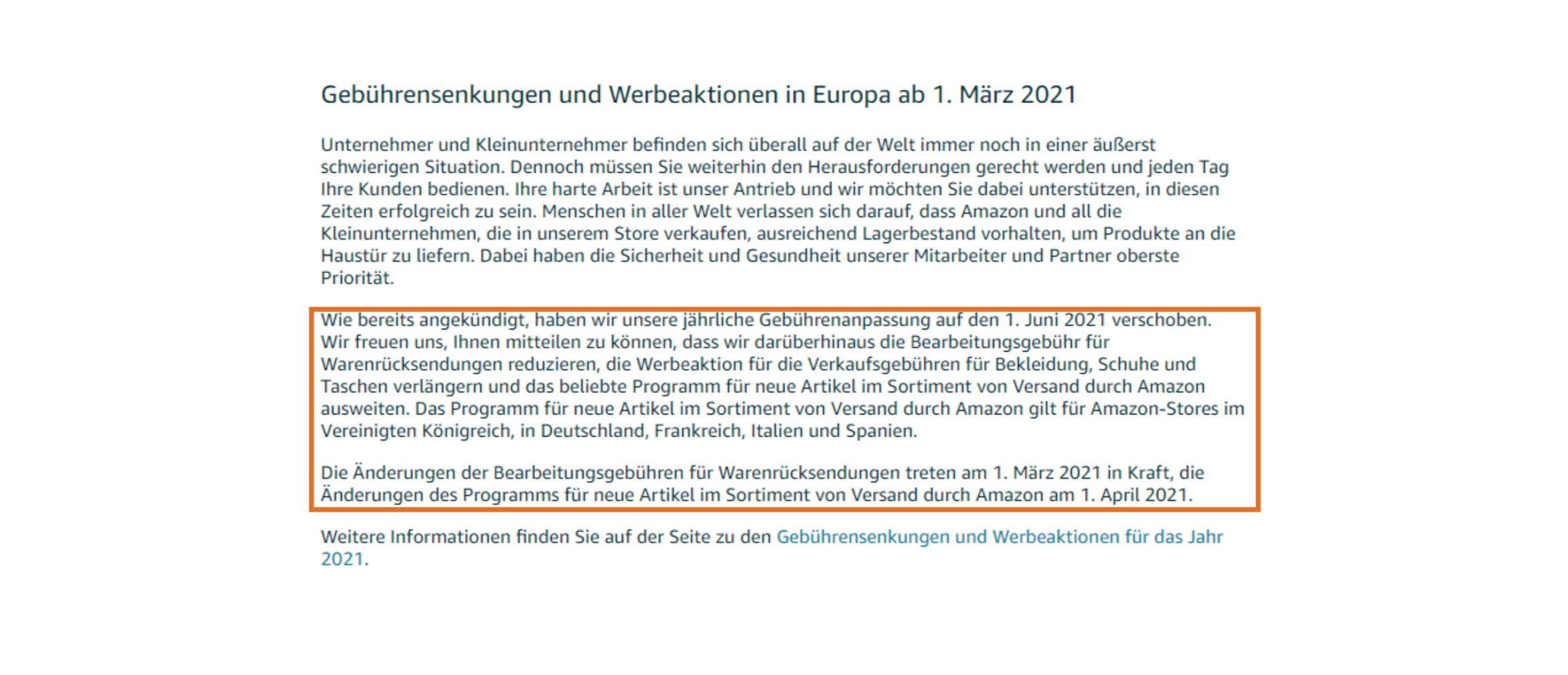 Gebührensenkungen und Werbeaktionen in Europa ab 1. März 2021

Unternehmer und Kleinunternehmer befinden sich überall auf der Welt immer noch in einer äußerst schwierigen Situation. Dennoch müssen Sie weiterhin den Herausforderungen gerecht werden und jeden Tag Ihre Kunden bedienen. Ihre harte Arbeit ist unser Antrieb und wir möchten Sie dabei unterstützen, in diesen Zeiten erfolgreich zu sein. Menschen in aller Welt verlassen sich darauf, dass Amazon und all die Kleinunternehmen, die in unserem Store verkaufen, ausreichend Lagerbestand vorhalten, um Produkte an die Haustür zu liefern. Dabei haben die Sicherheit und Gesundheit unserer Mitarbeiter und Partner oberste Priorität.

Wie bereits angekündigt, haben wir unsere jährliche Gebührenanpassung auf den 1. Juni 2021 verschoben. Wir freuen uns, Ihnen mitteilen zu können, dass wir darüberhinaus die Bearbeitungsgebühr für Warenrücksendungen reduzieren, die Werbeaktion für die Verkaufsgebühren für Bekleidung, Schuhe und Taschen verlängern und das beliebte Programm für neue Artikel im Sortiment von Versand durch Amazon ausweiten. Das Programm für neue Artikel im Sortiment von Versand durch Amazon gilt für Amazon-Stores im Vereinigten Königreich, in Deutschland, Frankreich, Italien und Spanien.

Die Änderungen der Bearbeitungsgebühren für Warenrücksendungen treten am 1. März 2021 in Kraft, die Änderungen des Programms für neue Artikel im Sortiment von Versand durch Amazon am 1. April 2021.

Weitere Informationen finden Sie auf der Seite zu den Gebührensenkungen und Werbeaktionen für das Jahr 2021.